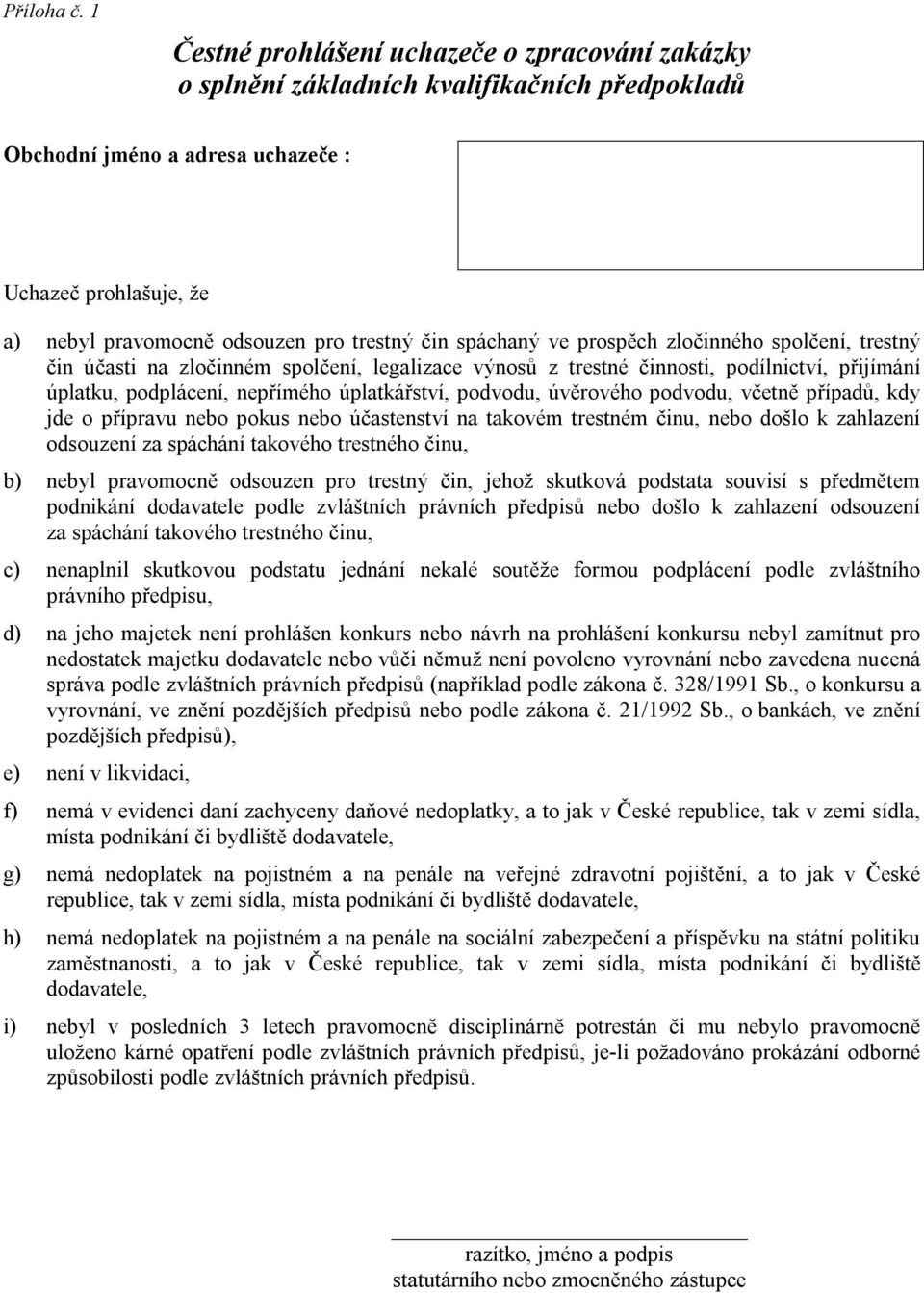 Příloha č. 1

Čestné prohlášení uchazeče o zpracování zakázky o splnění základních kvalifikačních předpokladů

Obchodní jméno a adresa uchazeče :

Uchazeč prohlašuje, že

a) nebyl pravomocně odsouzen pro trestný čin spáchaný ve prospěch zločinného spolčení, trestný čin účasti na zločinném spolčení, legalizace výnosů z trestné činnosti, podílnictví, přijímání úplatku, podplácení, nepřímého úplatkářství, podvodu, úvěrového podvodu, včetně případů, kdy jde o přípravu nebo pokus nebo účastenství na takovém trestném činu, nebo došlo k zahlazení odsouzení za spáchání takového trestného činu,

b) nebyl pravomocně odsouzen pro trestný čin, jehož skutková podstata souvisí s předmětem podnikání dodavatele podle zvláštních právních předpisů nebo došlo k zahlazení odsouzení za spáchání takového trestného činu,

c) nenaplnil skutkovou podstatu jednání nekalé soutěže formou podplácení podle zvláštního právního předpisu,

d) na jeho majetek není prohlášen konkurs nebo návrh na prohlášení konkursu nebyl zamítnut pro nedostatek majetku dodavatele nebo vůči němuž není povoleno vyrovnání nebo zavedena nucená správa podle zvláštních právních předpisů (například podle zákona č. 328/1991 Sb., o konkursu a vyrovnání, ve znění pozdějších předpisů nebo podle zákona č. 21/1992 Sb., o bankách, ve znění pozdějších předpisů),

e) není v likvidaci,

f) nemá v evidenci daní zachyceny daňové nedoplatky, a to jak v České republice, tak v zemi sídla, místa podnikání či bydliště dodavatele,

g) nemá nedoplatek na pojistném a na penále na veřejné zdravotní pojištění, a to jak v České republice, tak v zemi sídla, místa podnikání či bydliště dodavatele,

h) nemá nedoplatek na pojistném a na penále na sociální zabezpečení a příspěvku na státní politiku zaměstnanosti, a to jak v České republice, tak v zemi sídla, místa podnikání či bydliště dodavatele,

i) nebyl v posledních 3 letech pravomocně disciplinárně potrestán či mu nebylo pravomocně uloženo kárné opatření podle zvláštních právních předpisů, je-li požadováno prokázání odborné způsobilosti podle zvláštních právních předpisů.

razítko, jméno a podpis
statutárního nebo zmocněného zástupce